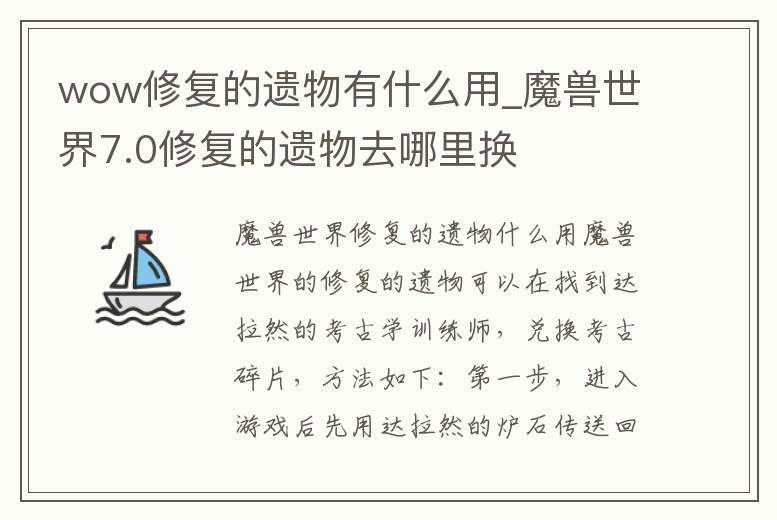 wow修复的遗物有什么用_魔兽世界7.0修复的遗物去哪里换

魔兽世界修复的遗物什么用魔兽世界的修复的遗物可以在找到达拉然的考古学训练师，兑换考古碎片，方法如下：第一步，进入游戏后先用达拉然的炉石传送回